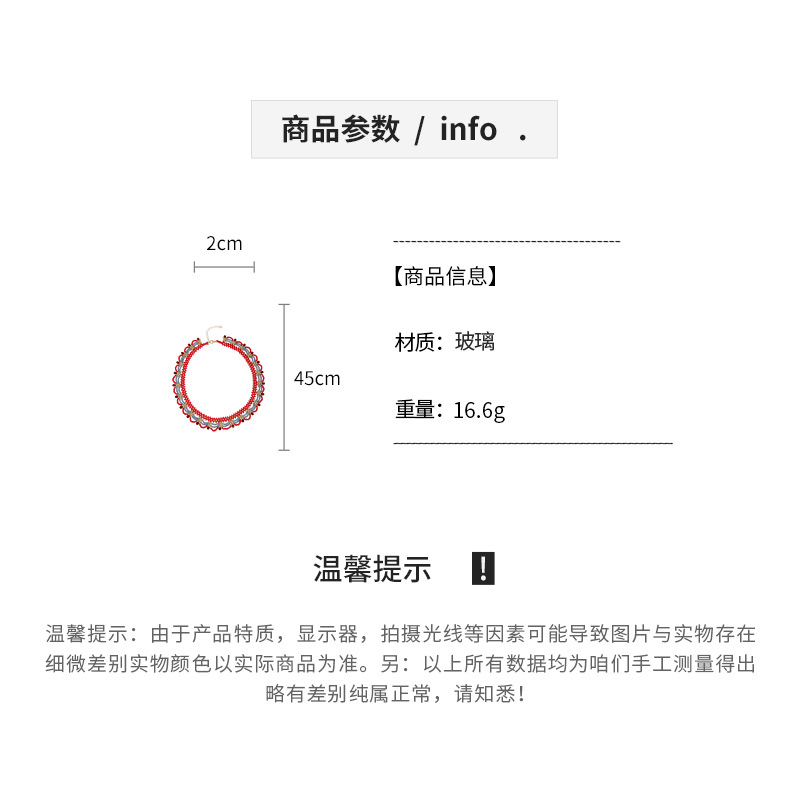 商品参数 / info .

2cm

45cm

【商品信息】

材质：玻璃

重量：16.6g

温馨提示 !

温馨提示：由于产品特质，显示器，拍摄光线等因素可能导致图片与实物存在细微差别实物颜色以实际商品为准。另：以上所有数据均为咱们手工测量得出略有差别纯属正常，请知悉！